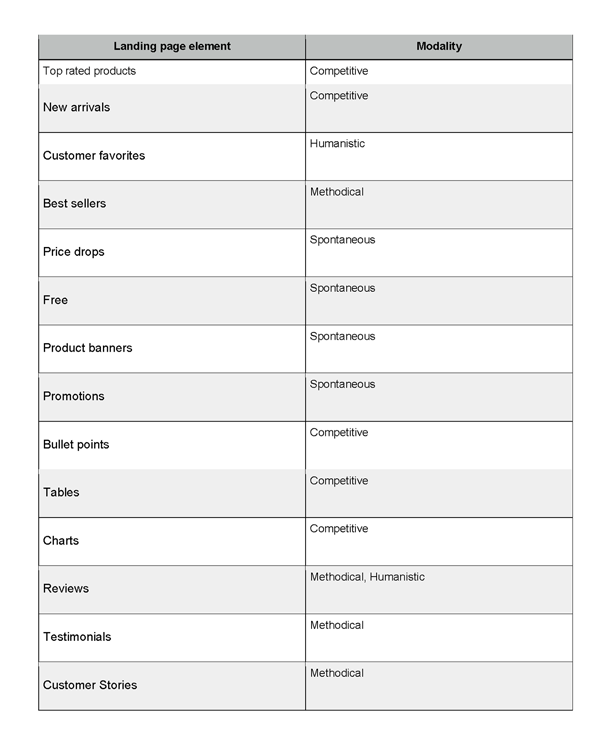 | Landing page element | Modality |
|---|---|
| Top rated products | Competitive |
| New arrivals | Competitive |
| Customer favorites | Humanistic |
| Best sellers | Methodical |
| Price drops | Spontaneous |
| Free | Spontaneous |
| Product banners | Spontaneous |
| Promotions | Spontaneous |
| Bullet points | Competitive |
| Tables | Competitive |
| Charts | Competitive |
| Reviews | Methodical, Humanistic |
| Testimonials | Methodical |
| Customer Stories | Methodical |